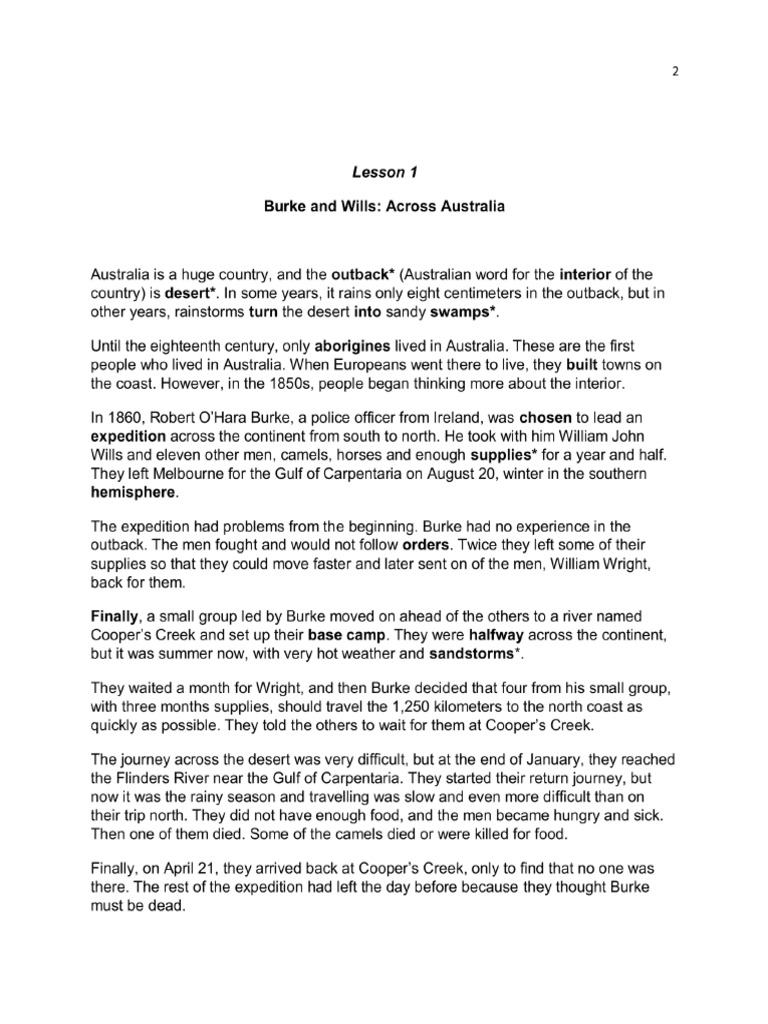 2

Lesson 1

Burke and Wills: Across Australia

Australia is a huge country, and the outback* (Australian word for the interior of the country) is desert*. In some years, it rains only eight centimeters in the outback, but in other years, rainstorms turn the desert into sandy swamps*.

Until the eighteenth century, only aborigines lived in Australia. These are the first people who lived in Australia. When Europeans went there to live, they built towns on the coast. However, in the 1850s, people began thinking more about the interior.

In 1860, Robert O'Hara Burke, a police officer from Ireland, was chosen to lead an expedition across the continent from south to north. He took with him William John Wills and eleven other men, camels, horses and enough supplies* for a year and half. They left Melbourne for the Gulf of Carpentaria on August 20, winter in the southern hemisphere.

The expedition had problems from the beginning. Burke had no experience in the outback. The men fought and would not follow orders. Twice they left some of their supplies so that they could move faster and later sent on of the men, William Wright, back for them.

Finally, a small group led by Burke moved on ahead of the others to a river named Cooper's Creek and set up their base camp. They were halfway across the continent, but it was summer now, with very hot weather and sandstorms*.

They waited a month for Wright, and then Burke decided that four from his small group, with three months supplies, should travel the 1,250 kilometers to the north coast as quickly as possible. They told the others to wait for them at Cooper's Creek.

The journey across the desert was very difficult, but at the end of January, they reached the Flinders River near the Gulf of Carpentaria. They started their return journey, but now it was the rainy season and travelling was slow and even more difficult than on their trip north. They did not have enough food, and the men became hungry and sick. Then one of them died. Some of the camels died or were killed for food.

Finally, on April 21, they arrived back at Cooper's Creek, only to find that no one was there. The rest of the expedition had left the day before because they thought Burke must be dead.